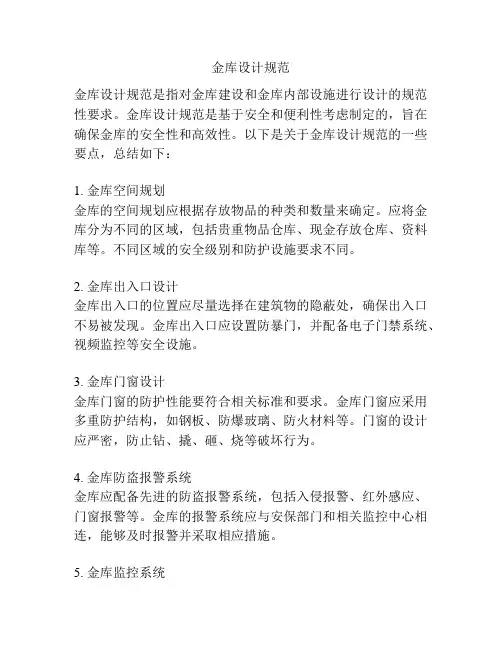 金库设计规范

金库设计规范是指对金库建设和金库内部设施进行设计的规范性要求。金库设计规范是基于安全和便利性考虑制定的，旨在确保金库的安全性和高效性。以下是关于金库设计规范的一些要点，总结如下：

1. 金库空间规划
金库的空间规划应根据存放物品的种类和数量来确定。应将金库分为不同的区域，包括贵重物品仓库、现金存放仓库、资料库等。不同区域的安全级别和防护设施要求不同。

2. 金库出入口设计
金库出入口的位置应尽量选择在建筑物的隐蔽处，确保出入口不易被发现。金库出入口应设置防暴门，并配备电子门禁系统、视频监控等安全设施。

3. 金库门窗设计
金库门窗的防护性能要符合相关标准和要求。金库门窗应采用多重防护结构，如钢板、防爆玻璃、防火材料等。门窗的设计应严密，防止钻、撬、砸、烧等破坏行为。

4. 金库防盗报警系统
金库应配备先进的防盗报警系统，包括入侵报警、红外感应、门窗报警等。金库的报警系统应与安保部门和相关监控中心相连，能够及时报警并采取相应措施。

5. 金库监控系统